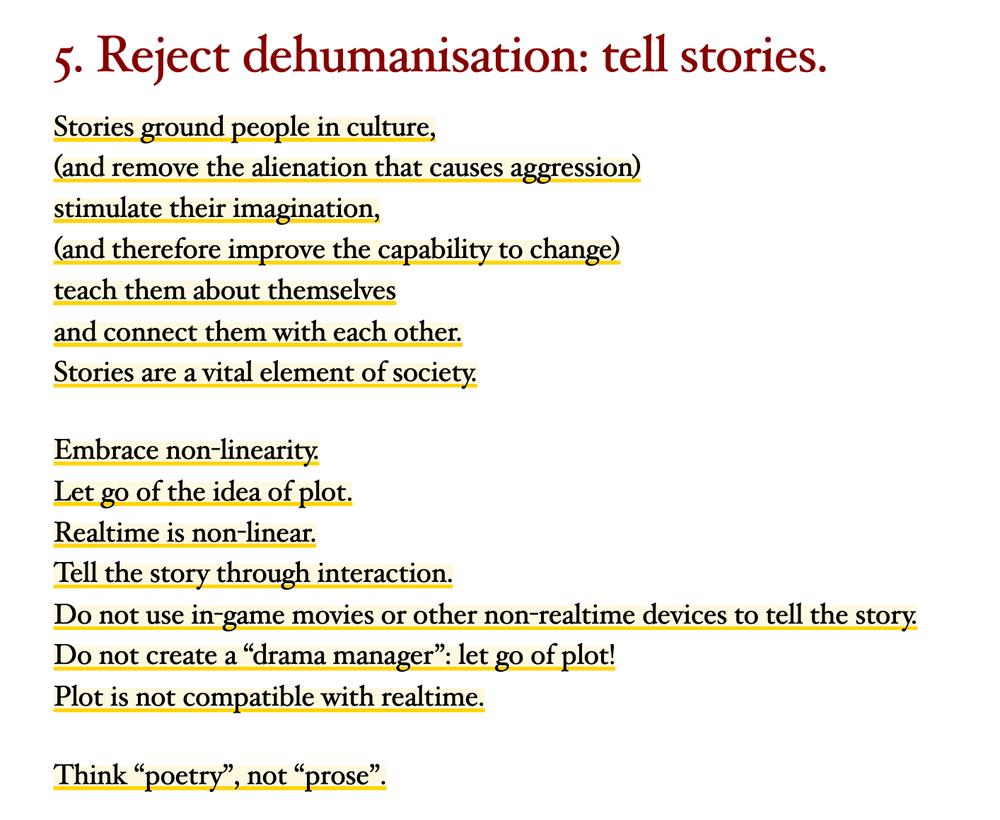 5. Reject dehumanisation: tell stories.

Stories ground people in culture,
(and remove the alienation that causes aggression)
stimulate their imagination,
(and therefore improve the capability to change)
teach them about themselves
and connect them with each other.
Stories are a vital element of society.

Embrace non-linearity.
Let go of the idea of plot.
Realtime is non-linear.
Tell the story through interaction.
Do not use in-game movies or other non-realtime devices to tell the story.
Do not create a “drama manager”: let go of plot!
Plot is not compatible with realtime.

Think “poetry”, not “prose”.